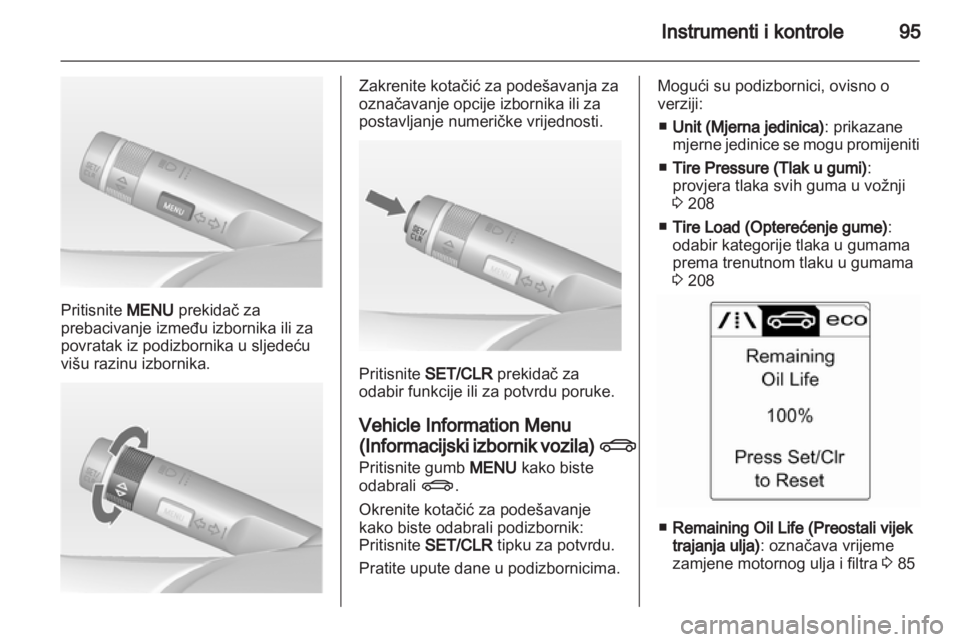 Instrumenti i kontrole 95

SET/CLR

MENU

Pritisnite MENU prekidač za prebacivanje između izbornika ili za povratak iz podizbornika u sljedeću višu razinu izbornika.

SET/CLR

MENU

Zakrenite kotačić za podešavanja za označavanje opcije izbornika ili za postavljanje numeričke vrijednosti.

SET/CLR

MENU

Pritisnite SET/CLR prekidač za odabir funkcije ili za potvrdu poruke.

Vehicle Information Menu (Informacijski izbornik vozila)

Pritisnite gumb MENU kako biste odabrali .

Okrenite kotačić za podešavanje kako biste odabrali podizbornik: Pritisnite SET/CLR tipku za potvrdu.

Pratite upute dane u podizbornicima.

Mogući su podizbornici, ovisno o verziji:

■ Unit (Mjerna jedinica): prikazane mjerne jedinice se mogu promijeniti

■ Tire Pressure (Tlak u gumi): provjera tlaka svih guma u vožnji 3 208

■ Tire Load (Opterećenje gume): odabir kategorije tlaka u gumama prema trenutnom tlaku u gumama 3 208

eco

Remaining Oil Life

100%

Press Set/Clr to Reset

■ Remaining Oil Life (Preostali vijek trajanja ulja): označava vrijeme zamjene motornog ulja i filtra 3 85

carmanualsonline.info